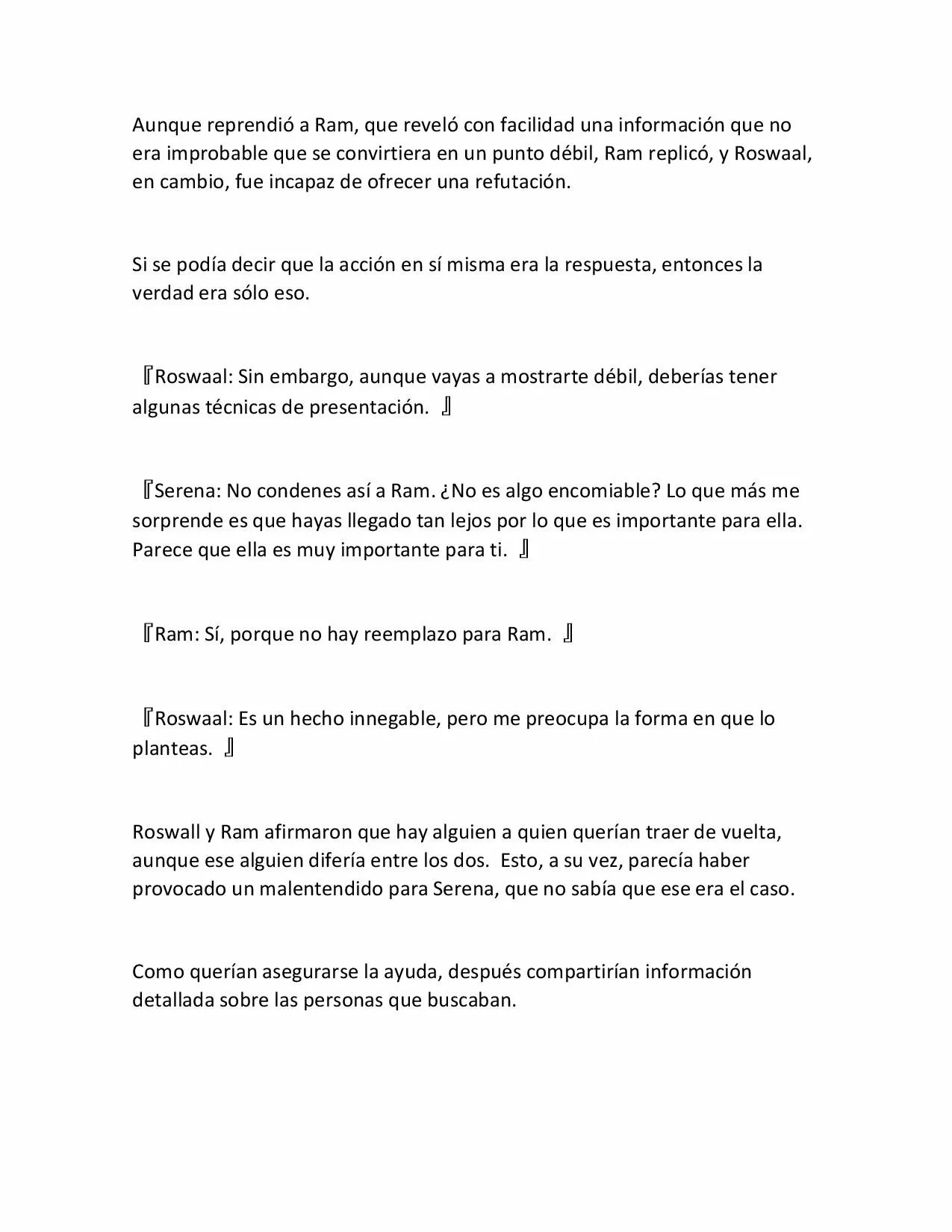 Aunque reprendió a Ram, que reveló con facilidad una información que no era improbable que se convirtiera en un punto débil, Ram replicó, y Roswaal, en cambio, fue incapaz de ofrecer una refutación.

Si se podía decir que la acción en sí misma era la respuesta, entonces la verdad era sólo eso.

『Roswaal: Sin embargo, aunque vayas a mostrarte débil, deberías tener algunas técnicas de presentación. 』

『Serena: No condenes así a Ram. ¿No es algo encomiable? Lo que más me sorprende es que hayas llegado tan lejos por lo que es importante para ella. Parece que ella es muy importante para ti. 』

『Ram: Sí, porque no hay reemplazo para Ram. 』

『Roswaal: Es un hecho innegable, pero me preocupa la forma en que lo planteas. 』

Roswall y Ram afirmaron que hay alguien a quien querían traer de vuelta, aunque ese alguien difería entre los dos. Esto, a su vez, parecía haber provocado un malentendido para Serena, que no sabía que ese era el caso.

Como querían asegurarse la ayuda, después compartirían información detallada sobre las personas que buscaban.